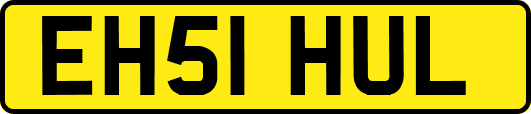 EH51 HUL